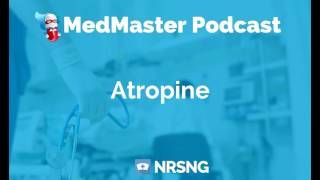 MedMaster Podcast

Atropine

NRSNG